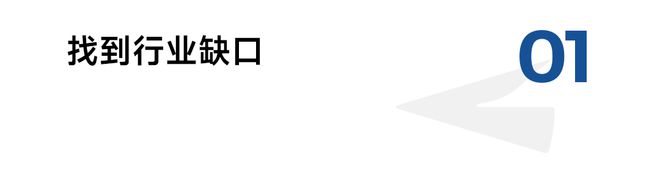 找到行业缺口

01